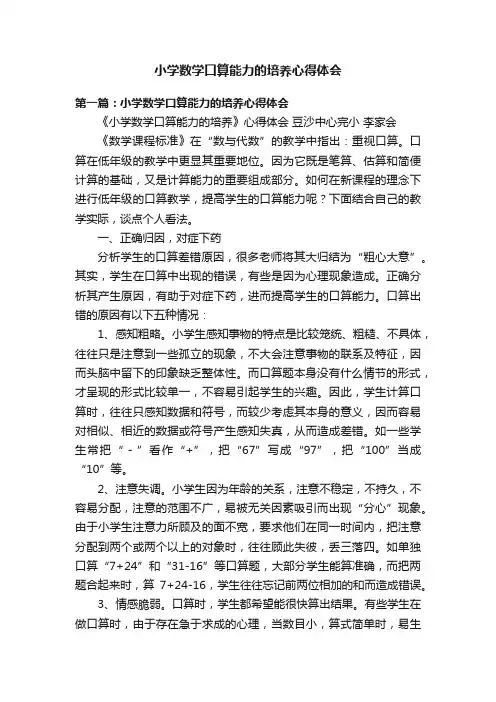 小学数学口算能力的培养心得体会

第一篇：小学数学口算能力的培养心得体会

《小学数学口算能力的培养》心得体会 豆沙中心完小 李家会

《数学课程标准》在“数与代数”的教学中指出：重视口算。口算在低年级的教学中更显其重要地位。因为它既是笔算、估算和简便计算的基础，又是计算能力的重要组成部分。如何在新课程的理念下进行低年级的口算教学，提高学生的口算能力呢？下面结合自己的教学实际，谈点个人看法。

一、正确归因，对症下药

分析学生的口算差错原因，很多老师将其大归结为“粗心大意”。其实，学生在口算中出现的错误，有些是因为心理现象造成。正确分析其产生原因，有助于对症下药，进而提高学生的口算能力。口算出错的原因有以下五种情况：

1、感知粗略。小学生感知事物的特点是比较笼统、粗糙、不具体，往往只是注意到一些孤立的现象，不大会注意事物的联系及特征，因而头脑中留下的印象缺乏整体性。而口算题本身没有什么情节的形式，才呈现的形式比较单一，不容易引起学生的兴趣。因此，学生计算口算时，往往只感知数据和符号，而较少考虑其本身的意义，因而容易对相似、相近的数据或符号产生感知失真，从而造成差错。如一些学生常把“-”看作“+”，把“67”写成“97”，把“100”当成“10”等。

2、注意失调。小学生因为年龄的关系，注意不稳定，不持久，不容易分配，注意的范围不广，易被无关因素吸引而出现“分心”现象。由于小学生注意力所顾及的面不宽，要求他们在同一时间内，把注意分配到两个或两个以上的对象时，往往顾此失彼，丢三落四。如单独口算“7+24”和“31-16”等口算题，大部分学生能算准确，而把两题合起来时，算 7+24-16，学生往往忘记前两位相加的和而造成错误。

3、情感脆弱。口算时，学生都希望能很快算出结果。有些学生在做口算时，由于存在急于求成的心理，当数目小，算式简单时，易生